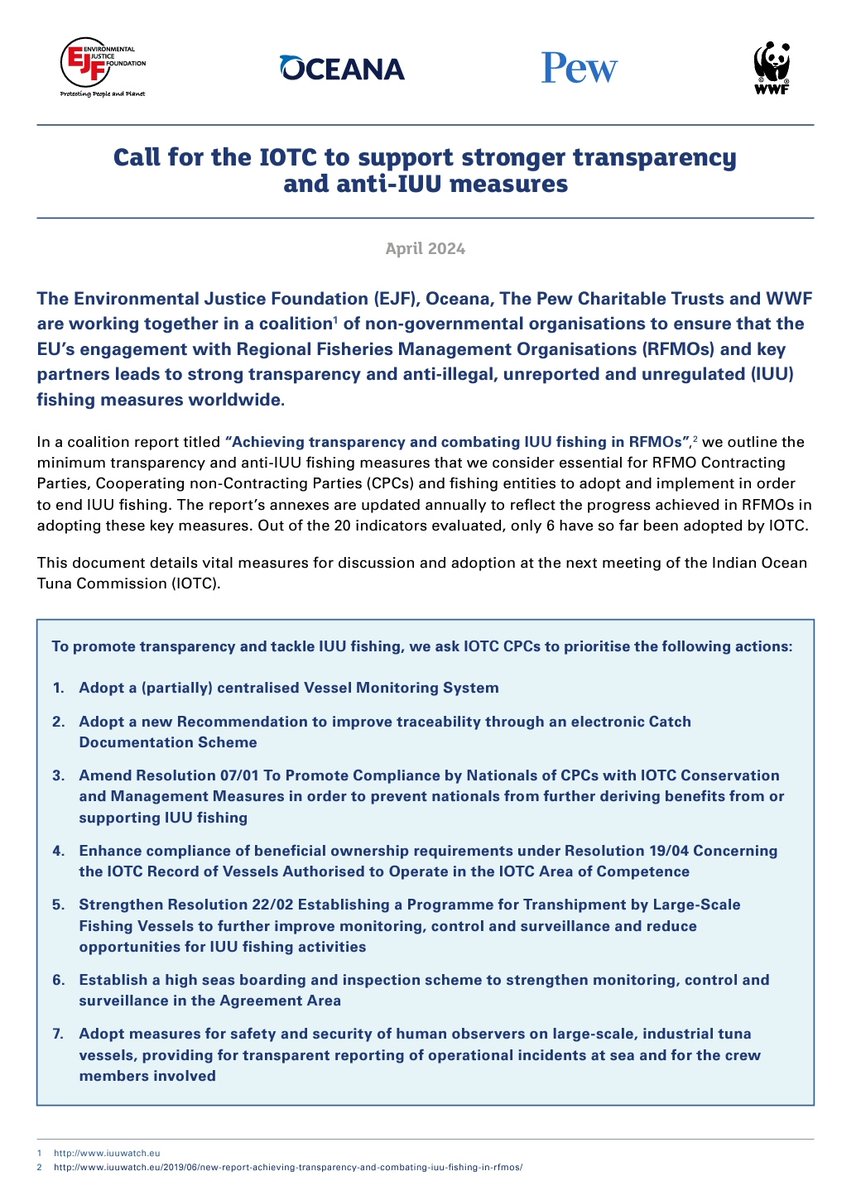 EJF ENVIRONMENTAL JUSTICE FOUNDATION
Protecting People and Planet

OCEANA

Pew

WWF

Call for the IOTC to support stronger transparency and anti-IUU measures

April 2024

The Environmental Justice Foundation (EJF), Oceana, The Pew Charitable Trusts and WWF are working together in a coalition$^1$ of non-governmental organisations to ensure that the EU's engagement with Regional Fisheries Management Organisations (RFMOs) and key partners leads to strong transparency and anti-illegal, unreported and unregulated (IUU) fishing measures worldwide.

In a coalition report titled "Achieving transparency and combating IUU fishing in RFMOs",$^2$ we outline the minimum transparency and anti-IUU fishing measures that we consider essential for RFMO Contracting Parties, Cooperating non-Contracting Parties (CPCs) and fishing entities to adopt and implement in order to end IUU fishing. The report's annexes are updated annually to reflect the progress achieved in RFMOs in adopting these key measures. Out of the 20 indicators evaluated, only 6 have so far been adopted by IOTC.

This document details vital measures for discussion and adoption at the next meeting of the Indian Ocean Tuna Commission (IOTC).

To promote transparency and tackle IUU fishing, we ask IOTC CPCs to prioritise the following actions:

1. Adopt a (partially) centralised Vessel Monitoring System

2. Adopt a new Recommendation to improve traceability through an electronic Catch Documentation Scheme

3. Amend Resolution 07/01 To Promote Compliance by Nationals of CPCs with IOTC Conservation and Management Measures in order to prevent nationals from further deriving benefits from or supporting IUU fishing

4. Enhance compliance of beneficial ownership requirements under Resolution 19/04 Concerning the IOTC Record of Vessels Authorised to Operate in the IOTC Area of Competence

5. Strengthen Resolution 22/02 Establishing a Programme for Transhipment by Large-Scale Fishing Vessels to further improve monitoring, control and surveillance and reduce opportunities for IUU fishing activities

6. Establish a high seas boarding and inspection scheme to strengthen monitoring, control and surveillance in the Agreement Area

7. Adopt measures for safety and security of human observers on large-scale, industrial tuna vessels, providing for transparent reporting of operational incidents at sea and for the crew members involved

1 http://www.iuuwatch.eu
2 http://www.iuuwatch.eu/2019/06/new-report-achieving-transparency-and-combating-iuu-fishing-in-rfmos/